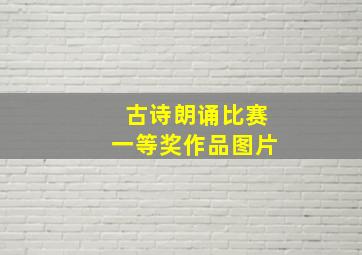 古诗朗诵比赛
一等奖作品图片